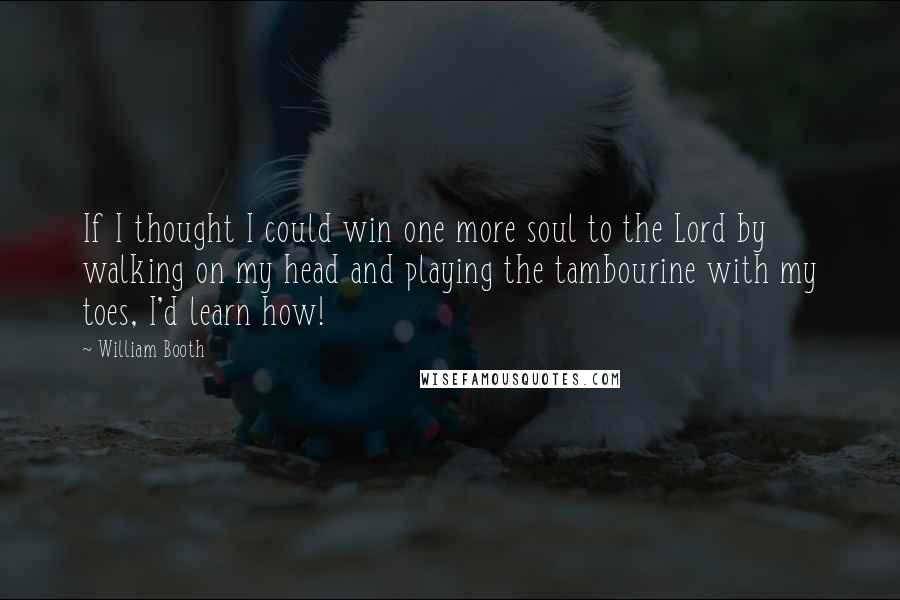 If I thought I could win one more soul to the Lord by walking on my head and playing the tambourine with my toes, I'd learn how!

~ William Booth

WISEFAMOUSQUOTES.COM